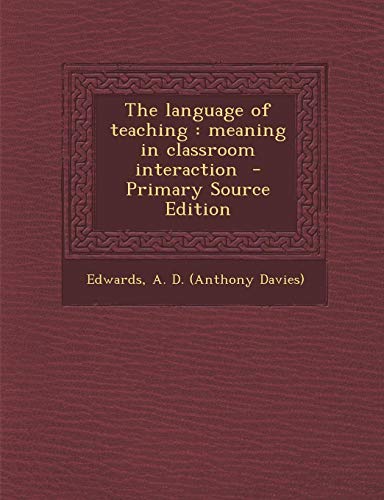 The language of teaching : meaning in classroom interaction - Primary Source Edition

Edwards, A. D. (Anthony Davies)